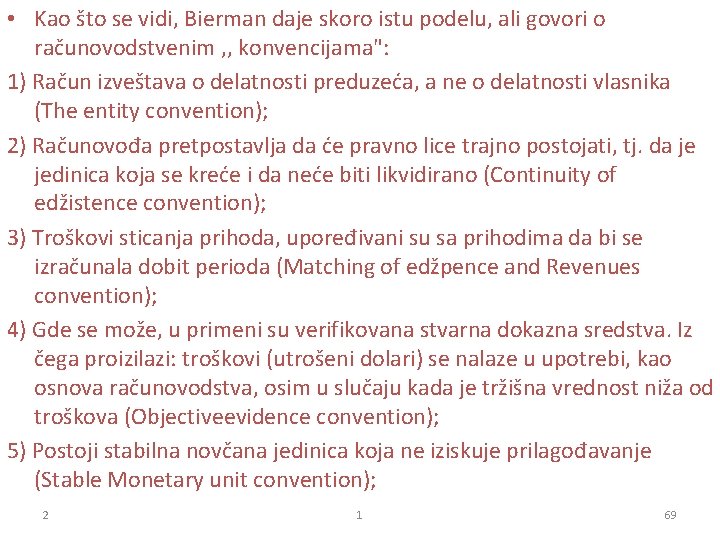 • Kao što se vidi, Bierman daje skoro istu podelu, ali govori o računovodstvenim ,, konvencijama":

1) Račun izveštava o delatnosti preduzeća, a ne o delatnosti vlasnika (The entity convention);

2) Računovođa pretpostavlja da će pravno lice trajno postojati, tj. da je jedinica koja se kreće i da neće biti likvidirano (Continuity of edžistence convention);

3) Troškovi sticanja prihoda, upoređivani su sa prihodima da bi se izračunala dobit perioda (Matching of edžpence and Revenues convention);

4) Gde se može, u primeni su verifikovana stvarna dokazna sredstva. Iz čega proizilazi: troškovi (utrošeni dolari) se nalaze u upotrebi, kao osnova računovodstva, osim u slučaju kada je tržišna vrednost niža od troškova (Objectiveevidence convention);

5) Postoji stabilna novčana jedinica koja ne iziskuje prilagođavanje (Stable Monetary unit convention);

2 1 69